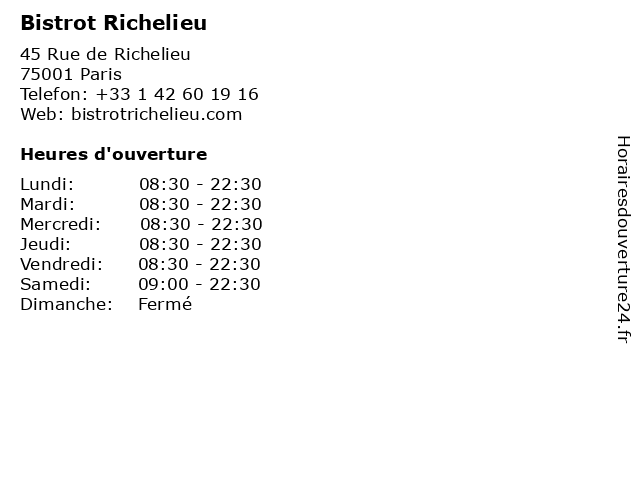 Bistrot Richelieu

45 Rue de Richelieu
75001 Paris
Telefon: +33 1 42 60 19 16
Web: bistrotrichelieu.com

Heures d'ouverture

Lundi: 08:30 - 22:30
Mardi: 08:30 - 22:30
Mercredi: 08:30 - 22:30
Jeudi: 08:30 - 22:30
Vendredi: 08:30 - 22:30
Samedi: 09:00 - 22:30
Dimanche: Fermé

Horairesdouverture24.fr